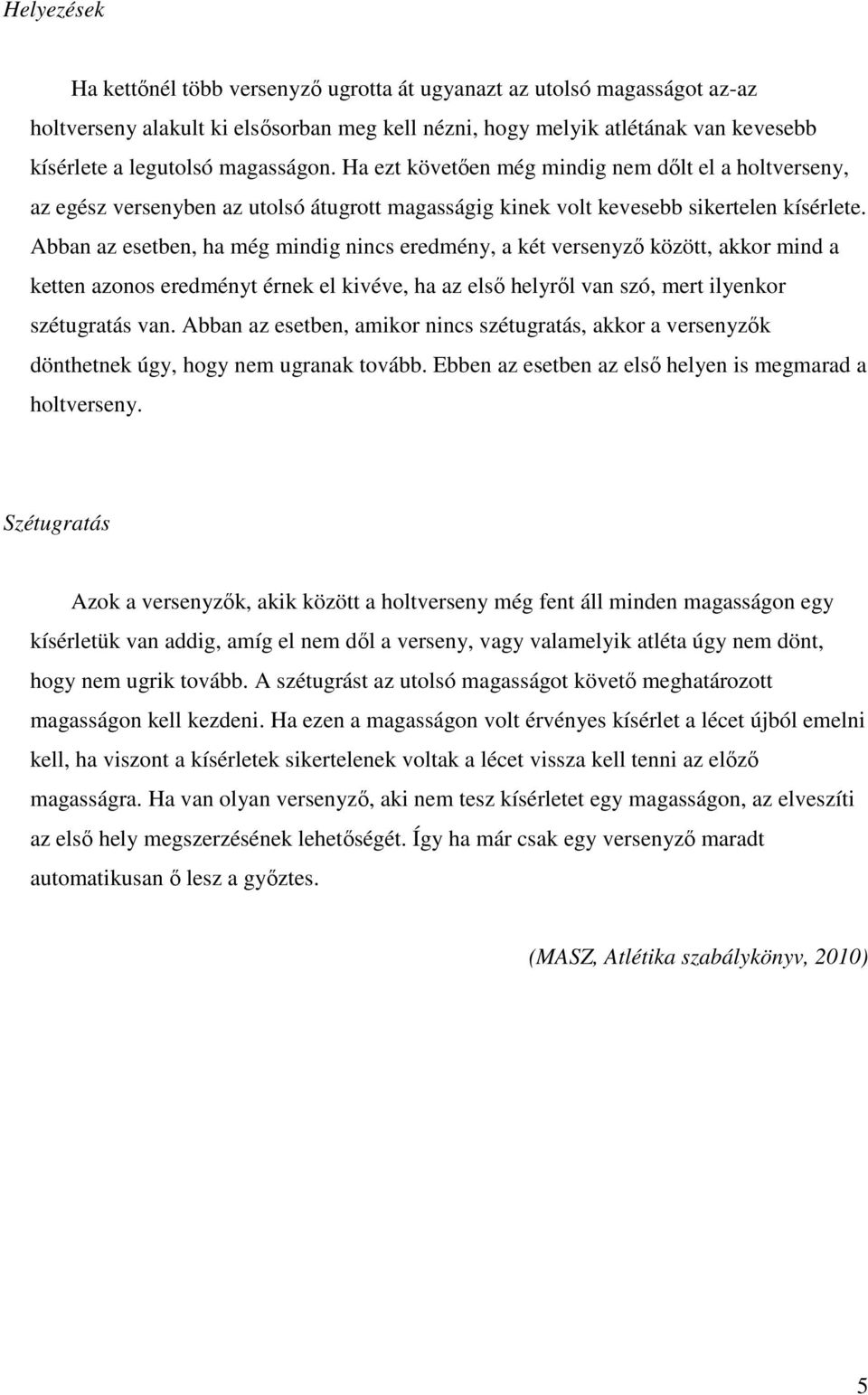 Helyezések

Ha kettőnél több versenyző ugrotta át ugyanazt az utolsó magasságot az-az holtverseny alakult ki elsősorban meg kell nézni, hogy melyik atlétának van kevesebb kísérlete a legutolsó magasságon. Ha ezt követően még mindig nem dőlt el a holtverseny, az egész versenyben az utolsó átugrott magasságig kinek volt kevesebb sikertelen kísérlete. Abban az esetben, ha még mindig nincs eredmény, a két versenyző között, akkor mind a ketten azonos eredményt érnek el kivéve, ha az első helyről van szó, mert ilyenkor szétugratás van. Abban az esetben, amikor nincs szétugratás, akkor a versenyzők dönthetnek úgy, hogy nem ugranak tovább. Ebben az esetben az első helyen is megmarad a holtverseny.

Szétugratás

Azok a versenyzők, akik között a holtverseny még fent áll minden magasságon egy kísérletük van addig, amíg el nem dől a verseny, vagy valamelyik atléta úgy nem dönt, hogy nem ugrik tovább. A szétugrást az utolsó magasságot követő meghatározott magasságon kell kezdeni. Ha ezen a magasságon volt érvényes kísérlet a lécet újból emelni kell, ha viszont a kísérletek sikertelenek voltak a lécet vissza kell tenni az előző magasságra. Ha van olyan versenyző, aki nem tesz kísérletet egy magasságon, az elveszíti az első hely megszerzésének lehetőségét. Így ha már csak egy versenyző maradt automatikusan ő lesz a győztes.

(MASZ, Atlétika szabálykönyv, 2010)

5